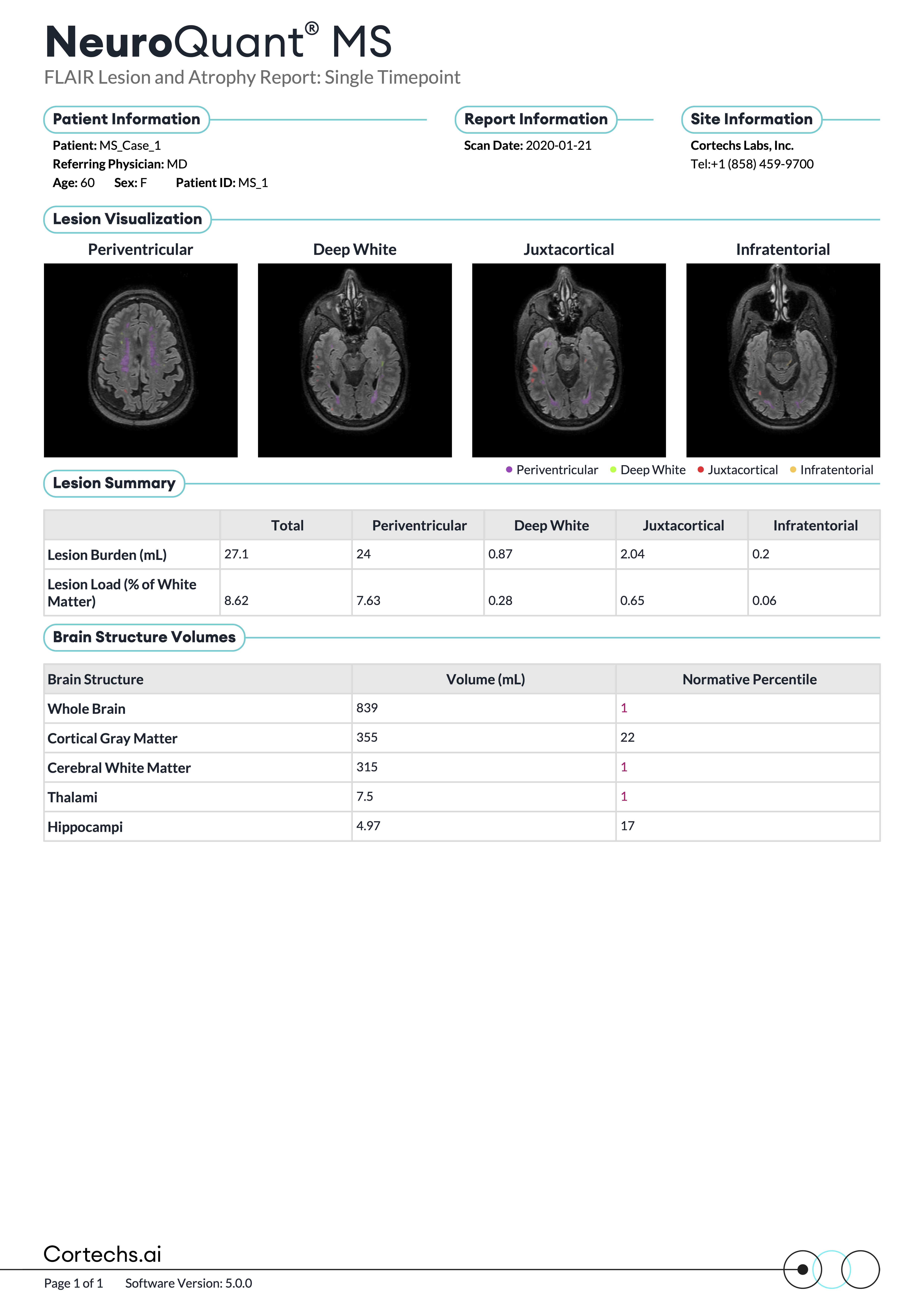 NeuroQuant® MS
FLAIR Lesion and Atrophy Report: Single Timepoint

Patient Information
Patient: MS_Case_1
Referring Physician: MD
Age: 60 Sex: F Patient ID: MS_1

Report Information
Scan Date: 2020-01-21

Site Information
Cortechs Labs, Inc.
Tel:+1 (858) 459-9700

Lesion Visualization

Periventricular
Deep White
Juxtacortical
Infratentorial

Periventricular Deep White Juxtacortical Infratentorial

Lesion Summary

| | Total | Periventricular | Deep White | Juxtacortical | Infratentorial |
|---|---|---|---|---|---|
| Lesion Burden (mL) | 27.1 | 24 | 0.87 | 2.04 | 0.2 |
| Lesion Load (% of White Matter) | 8.62 | 7.63 | 0.28 | 0.65 | 0.06 |

Brain Structure Volumes

| Brain Structure | Volume (mL) | Normative Percentile |
|---|---|---|
| Whole Brain | 839 | 1 |
| Cortical Gray Matter | 355 | 22 |
| Cerebral White Matter | 315 | 1 |
| Thalami | 7.5 | 1 |
| Hippocampi | 4.97 | 17 |

Cortechs.ai
Page 1 of 1 Software Version: 5.0.0